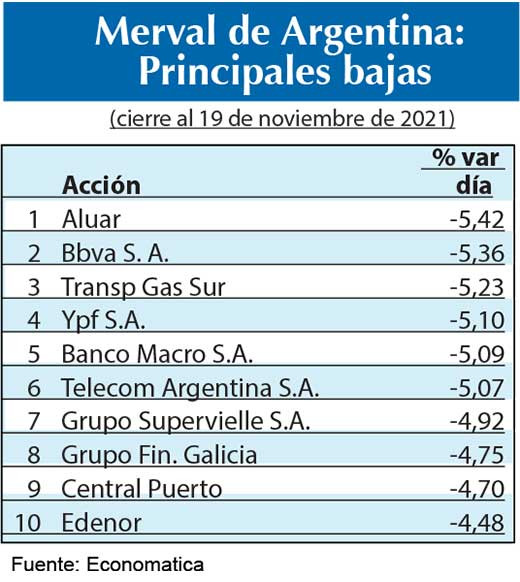 Merval de Argentina: Principales bajas

(cierre al 19 de noviembre de 2021)

| | Acción | % var día |
|---|---|---|
| 1 | Aluar | -5,42 |
| 2 | Bbva S. A. | -5,36 |
| 3 | Transp Gas Sur | -5,23 |
| 4 | Ypf S.A. | -5,10 |
| 5 | Banco Macro S.A. | -5,09 |
| 6 | Telecom Argentina S.A. | -5,07 |
| 7 | Grupo Supervielle S.A. | -4,92 |
| 8 | Grupo Fin. Galicia | -4,75 |
| 9 | Central Puerto | -4,70 |
| 10 | Edenor | -4,48 |

Fuente: Economatica